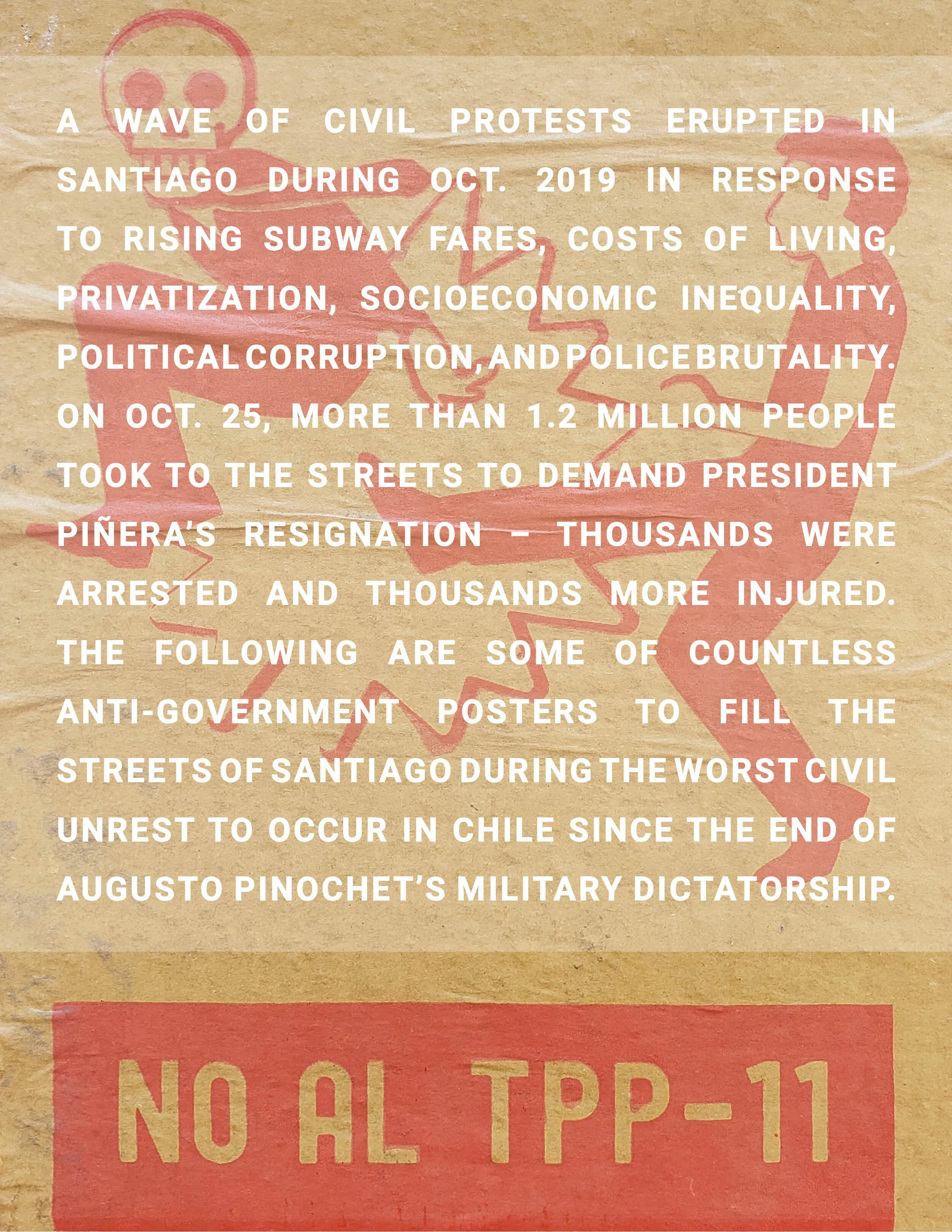 A WAVE OF CIVIL PROTESTS ERUPTED IN SANTIAGO DURING OCT. 2019 IN RESPONSE TO RISING SUBWAY FARES, COSTS OF LIVING, PRIVATIZATION, SOCIOECONOMIC INEQUALITY, POLITICAL CORRUPTION, AND POLICE BRUTALITY. ON OCT. 25, MORE THAN 1.2 MILLION PEOPLE TOOK TO THE STREETS TO DEMAND PRESIDENT PIÑERA'S RESIGNATION – THOUSANDS WERE ARRESTED AND THOUSANDS MORE INJURED. THE FOLLOWING ARE SOME OF COUNTLESS ANTI-GOVERNMENT POSTERS TO FILL THE STREETS OF SANTIAGO DURING THE WORST CIVIL UNREST TO OCCUR IN CHILE SINCE THE END OF AUGUSTO PINOCHET'S MILITARY DICTATORSHIP.

NO AL TPP-11